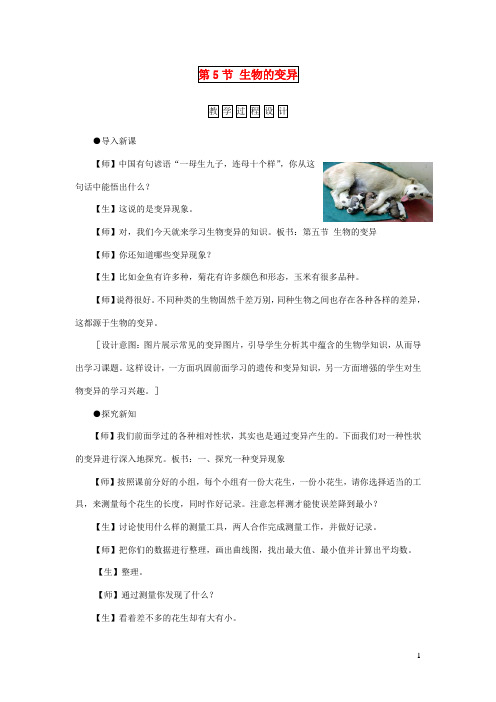 第 5 节 生物的变异

教学过程设计

●导入新课

【师】中国有句谚语“一母生九子，连母十个样”，你从这句话中能悟出什么？

【生】这说的是变异现象。

【师】对，我们今天就来学习生物变异的知识。板书：第五节 生物的变异

【师】你还知道哪些变异现象？

【生】比如金鱼有许多种，菊花有许多颜色和形态，玉米有很多品种。

【师】说得很好。不同种类的生物固然千差万别，同种生物之间也存在各种各样的差异，这都源于生物的变异。

［设计意图：图片展示常见的变异图片，引导学生分析其中蕴含的生物学知识，从而导出学习课题。这样设计，一方面巩固前面学习的遗传和变异知识，另一方面增强的学生对生物变异的学习兴趣。］

●探究新知

【师】我们前面学过的各种相对性状，其实也是通过变异产生的。下面我们对一种性状的变异进行深入地探究。板书：一、探究一种变异现象

【师】按照课前分好的小组，每个小组有一份大花生，一份小花生，请你选择适当的工具，来测量每个花生的长度，同时作好记录。注意怎样测才能使误差降到最小？

【生】讨论使用什么样的测量工具，两人合作完成测量工作，并做好记录。

【师】把你们的数据进行整理，画出曲线图，找出最大值、最小值并计算出平均数。

【生】整理。

【师】通过测量你发现了什么？

【生】看着差不多的花生却有大有小。

1